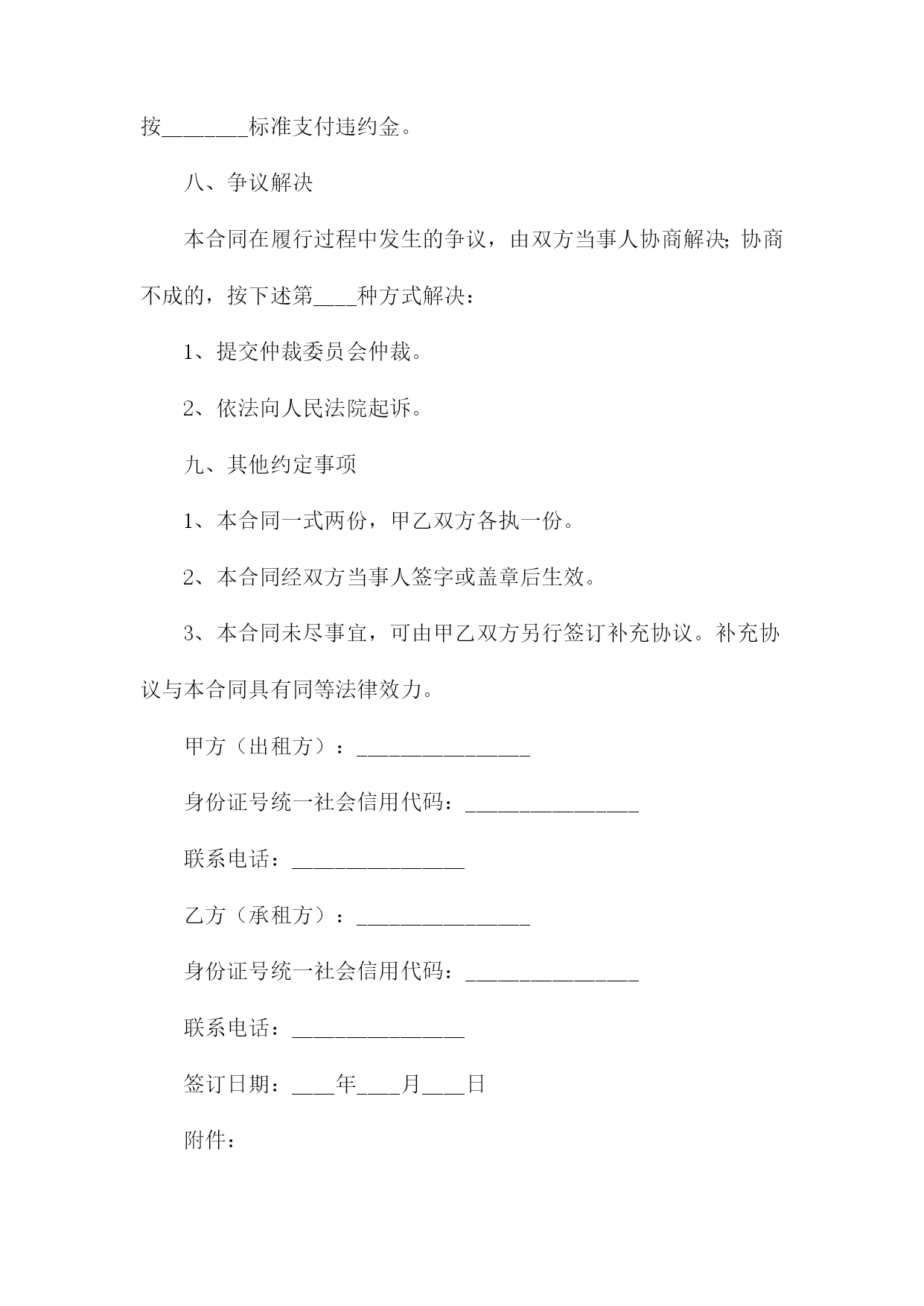 按________标准支付违约金。

八、争议解决

本合同在履行过程中发生的争议，由双方当事人协商解决；协商不成的，按下述第____种方式解决：

1、提交仲裁委员会仲裁。

2、依法向人民法院起诉。

九、其他约定事项

1、本合同一式两份，甲乙双方各执一份。

2、本合同经双方当事人签字或盖章后生效。

3、本合同未尽事宜，可由甲乙双方另行签订补充协议。补充协议与本合同具有同等法律效力。

甲方（出租方）：________________

身份证号统一社会信用代码：________________

联系电话：________________

乙方（承租方）：________________

身份证号统一社会信用代码：________________

联系电话：________________

签订日期：____年____月____日

附件：